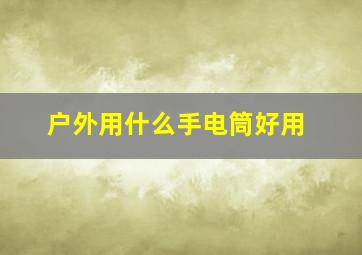 户外用什么手电筒好用